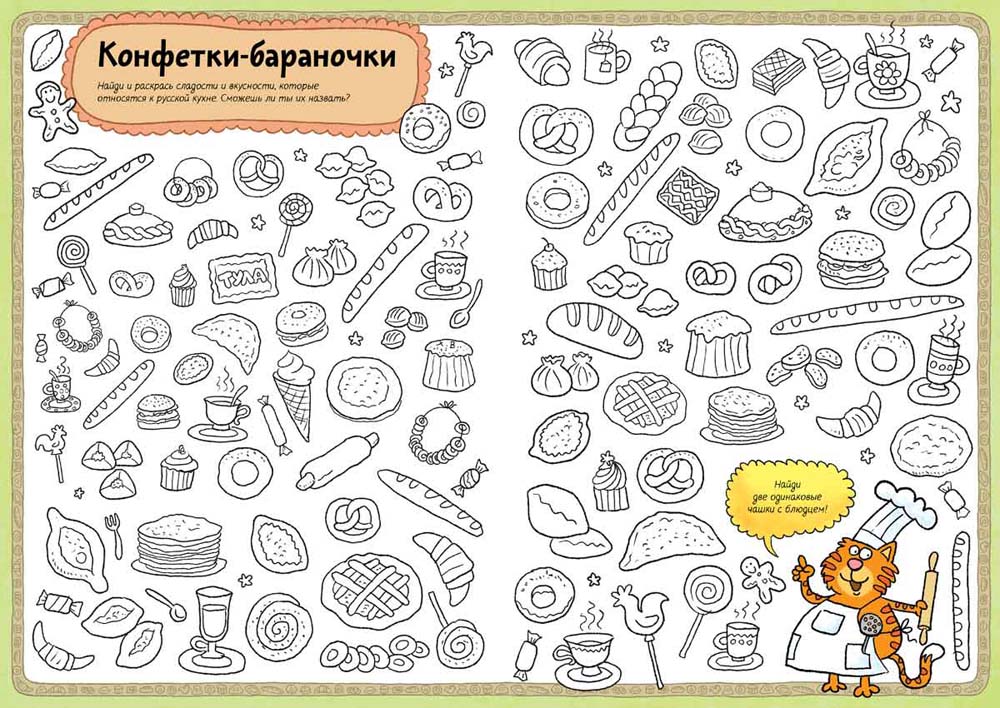 Конфетки-бараночки

Найди и раскрась сладости и вкусности, которые относятся к русской кухне. Сможешь ли ты их назвать?

ТУЛА

Найди две одинаковые чашки с блюдцем!